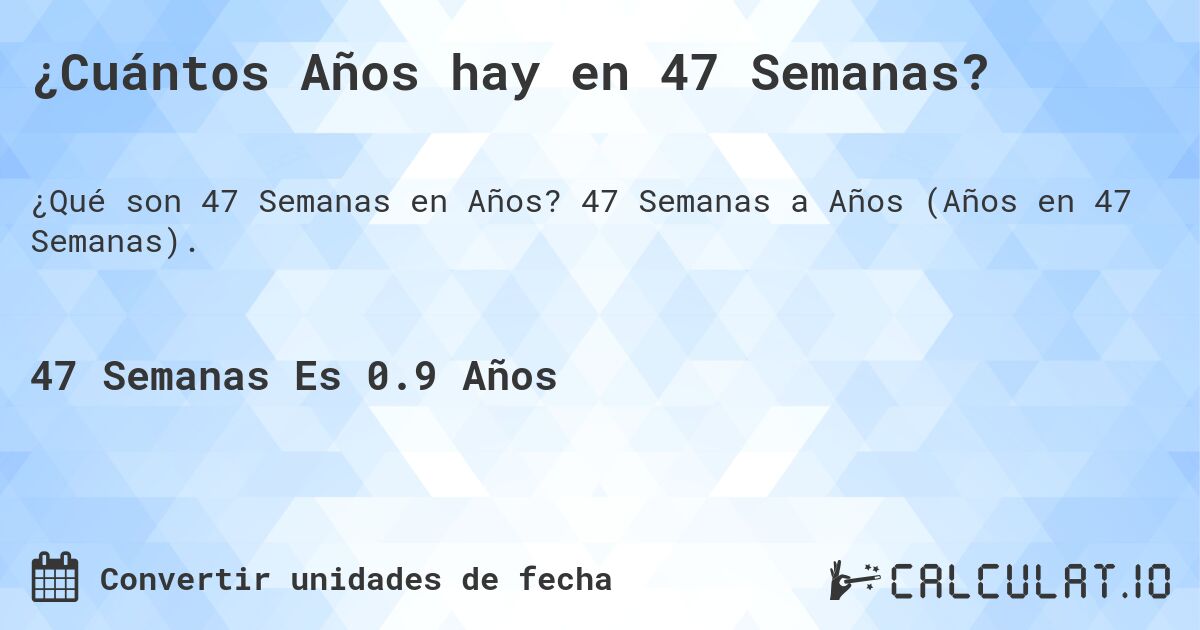 ¿Cuántos Años hay en 47 Semanas?

¿Qué son 47 Semanas en Años? 47 Semanas a Años (Años en 47 Semanas).

47 Semanas Es 0.9 Años

Convertir unidades de fecha

CALCULAT.IO